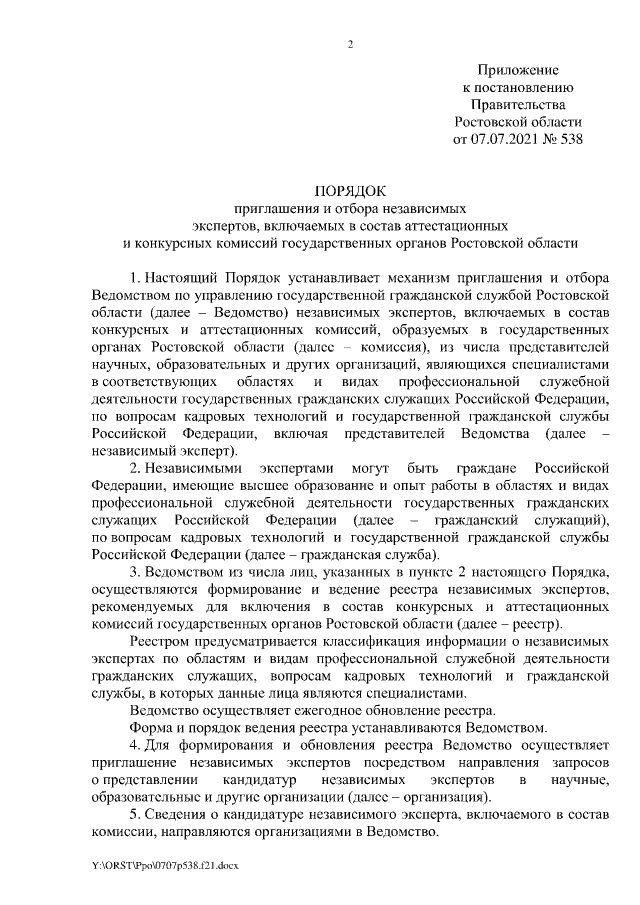 2

Приложение
к постановлению
Правительства
Ростовской области
от 07.07.2021 № 538

ПОРЯДОК
приглашения и отбора независимых
экспертов, включаемых в состав аттестационных
и конкурсных комиссий государственных органов Ростовской области

1. Настоящий Порядок устанавливает механизм приглашения и отбора Ведомством по управлению государственной гражданской службой Ростовской области (далее – Ведомство) независимых экспертов, включаемых в состав конкурсных и аттестационных комиссий, образуемых в государственных органах Ростовской области (далее – комиссия), из числа представителей научных, образовательных и других организаций, являющихся специалистами в соответствующих областях и видах профессиональной служебной деятельности государственных гражданских служащих Российской Федерации, по вопросам кадровых технологий и государственной гражданской службы Российской Федерации, включая представителей Ведомства (далее – независимый эксперт).

2. Независимыми экспертами могут быть граждане Российской Федерации, имеющие высшее образование и опыт работы в областях и видах профессиональной служебной деятельности государственных гражданских служащих Российской Федерации (далее – гражданский служащий), по вопросам кадровых технологий и государственной гражданской службы Российской Федерации (далее – гражданская служба).

3. Ведомством из числа лиц, указанных в пункте 2 настоящего Порядка, осуществляются формирование и ведение реестра независимых экспертов, рекомендуемых для включения в состав конкурсных и аттестационных комиссий государственных органов Ростовской области (далее – реестр).

Реестром предусматривается классификация информации о независимых экспертах по областям и видам профессиональной служебной деятельности гражданских служащих, вопросам кадровых технологий и гражданской службы, в которых данные лица являются специалистами.

Ведомство осуществляет ежегодное обновление реестра.

Форма и порядок ведения реестра устанавливаются Ведомством.

4. Для формирования и обновления реестра Ведомство осуществляет приглашение независимых экспертов посредством направления запросов о представлении кандидатур независимых экспертов в научные, образовательные и другие организации (далее – организация).

5. Сведения о кандидатуре независимого эксперта, включаемого в состав комиссии, направляются организациями в Ведомство.

Y:\ORST\Ppo\0707p538.f21.docx